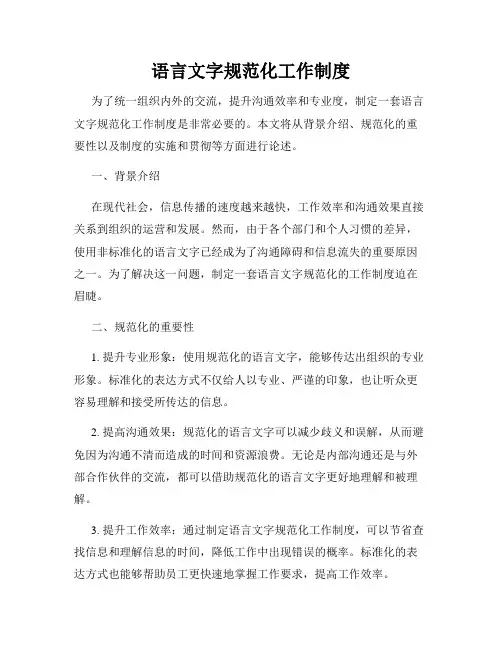 语言文字规范化工作制度

为了统一组织内外的交流，提升沟通效率和专业度，制定一套语言文字规范化工作制度是非常必要的。本文将从背景介绍、规范化的重要性以及制度的实施和贯彻等方面进行论述。

一、背景介绍

在现代社会，信息传播的速度越来越快，工作效率和沟通效果直接关系到组织的运营和发展。然而，由于各个部门和个人习惯的差异，使用非标准化的语言文字已经成为了沟通障碍和信息流失的重要原因之一。为了解决这一问题，制定一套语言文字规范化的工作制度迫在眉睫。

二、规范化的重要性

1. 提升专业形象：使用规范化的语言文字，能够传达出组织的专业形象。标准化的表达方式不仅给人以专业、严谨的印象，也让听众更容易理解和接受所传达的信息。

2. 提高沟通效果：规范化的语言文字可以减少歧义和误解，从而避免因为沟通不清而造成的时间和资源浪费。无论是内部沟通还是与外部合作伙伴的交流，都可以借助规范化的语言文字更好地理解和被理解。

3. 提升工作效率：通过制定语言文字规范化工作制度，可以节省查找信息和理解信息的时间，降低工作中出现错误的概率。标准化的表达方式也能够帮助员工更快速地掌握工作要求，提高工作效率。